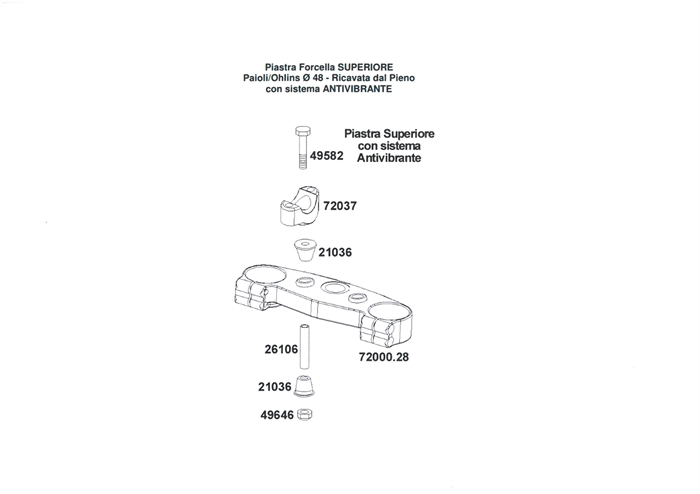 Piastra Forcella SUPERIORE
Paioli/Ohlins Ø 48 - Ricavata dal Pieno
con sistema ANTIVIBRANTE

Piastra Superiore
con sistema
Antivibrante

49582

72037

21036

26106

72000.28

21036

49646